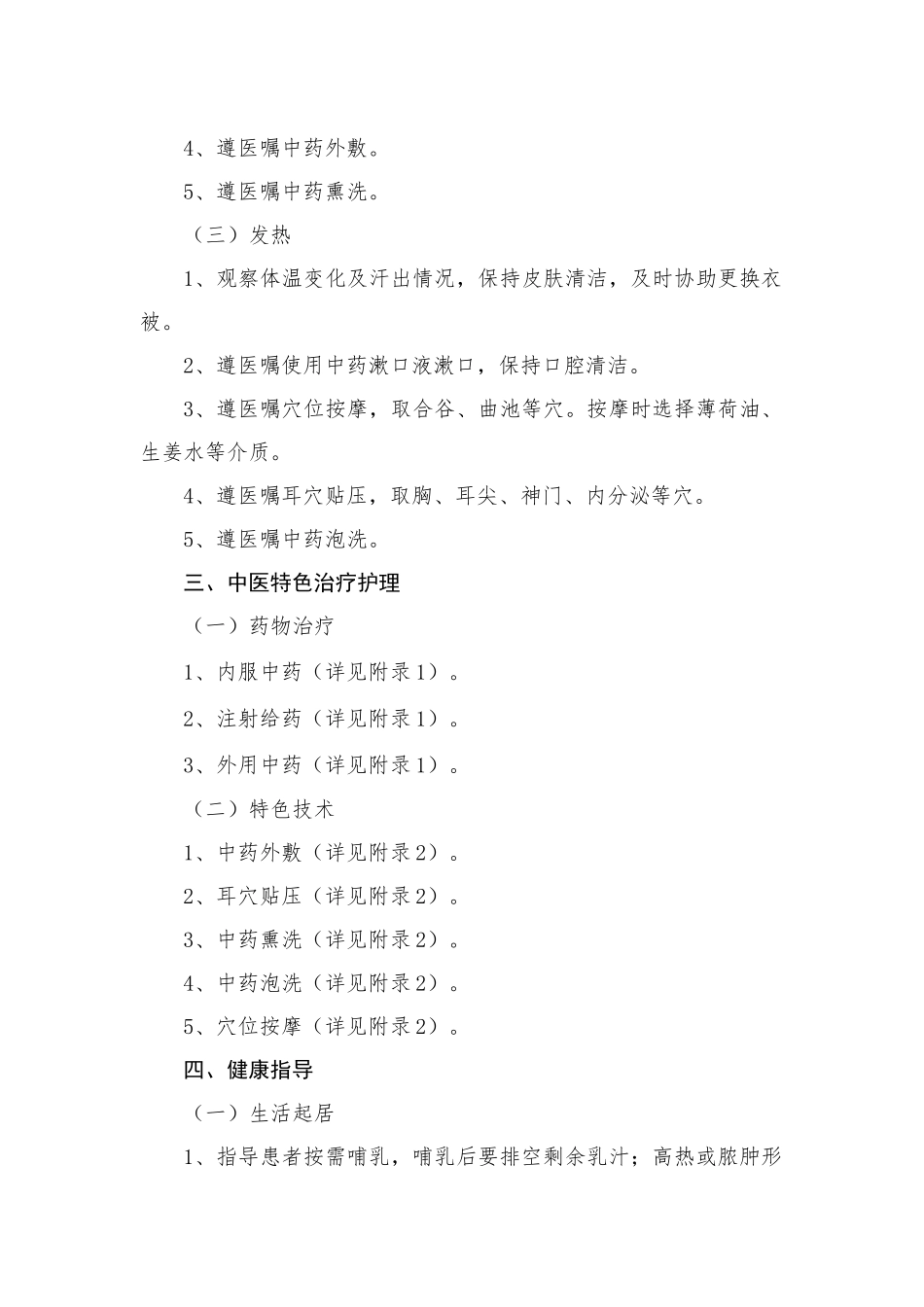 4、遵医嘱中药外敷。

5、遵医嘱中药熏洗。

（三）发热

1、观察体温变化及汗出情况，保持皮肤清洁，及时协助更换衣被。

2、遵医嘱使用中药漱口液漱口，保持口腔清洁。

3、遵医嘱穴位按摩，取合谷、曲池等穴。按摩时选择薄荷油、生姜水等介质。

4、遵医嘱耳穴贴压，取胸、耳尖、神门、内分泌等穴。

5、遵医嘱中药泡洗。

三、中医特色治疗护理

（一）药物治疗

1、内服中药（详见附录1）。

2、注射给药（详见附录1）。

3、外用中药（详见附录1）。

（二）特色技术

1、中药外敷（详见附录2）。

2、耳穴贴压（详见附录2）。

3、中药熏洗（详见附录2）。

4、中药泡洗（详见附录2）。

5、穴位按摩（详见附录2）。

四、健康指导

（一）生活起居

1、指导患者按需哺乳，哺乳后要排空剩余乳汁；高热或脓肿形